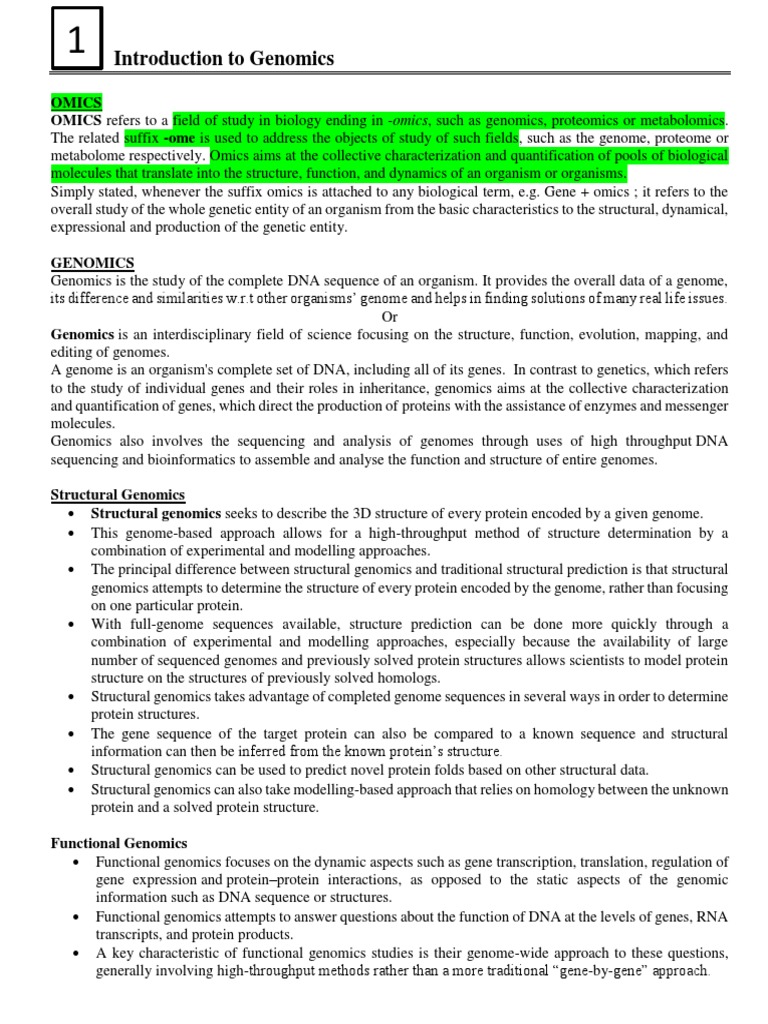 1

Introduction to Genomics

OMICS

OMICS refers to a field of study in biology ending in -omics, such as genomics, proteomics or metabolomics. The related suffix -ome is used to address the objects of study of such fields, such as the genome, proteome or metabolome respectively. Omics aims at the collective characterization and quantification of pools of biological molecules that translate into the structure, function, and dynamics of an organism or organisms.
Simply stated, whenever the suffix omics is attached to any biological term, e.g. Gene + omics ; it refers to the overall study of the whole genetic entity of an organism from the basic characteristics to the structural, dynamical, expressional and production of the genetic entity.

GENOMICS

Genomics is the study of the complete DNA sequence of an organism. It provides the overall data of a genome, its difference and similarities w.r.t other organisms' genome and helps in finding solutions of many real life issues.

Or

Genomics is an interdisciplinary field of science focusing on the structure, function, evolution, mapping, and editing of genomes.
A genome is an organism's complete set of DNA, including all of its genes. In contrast to genetics, which refers to the study of individual genes and their roles in inheritance, genomics aims at the collective characterization and quantification of genes, which direct the production of proteins with the assistance of enzymes and messenger molecules.
Genomics also involves the sequencing and analysis of genomes through uses of high throughput DNA sequencing and bioinformatics to assemble and analyse the function and structure of entire genomes.

Structural Genomics

• Structural genomics seeks to describe the 3D structure of every protein encoded by a given genome.
• This genome-based approach allows for a high-throughput method of structure determination by a combination of experimental and modelling approaches.
• The principal difference between structural genomics and traditional structural prediction is that structural genomics attempts to determine the structure of every protein encoded by the genome, rather than focusing on one particular protein.
• With full-genome sequences available, structure prediction can be done more quickly through a combination of experimental and modelling approaches, especially because the availability of large number of sequenced genomes and previously solved protein structures allows scientists to model protein structure on the structures of previously solved homologs.
• Structural genomics takes advantage of completed genome sequences in several ways in order to determine protein structures.
• The gene sequence of the target protein can also be compared to a known sequence and structural information can then be inferred from the known protein's structure.
• Structural genomics can be used to predict novel protein folds based on other structural data.
• Structural genomics can also take modelling-based approach that relies on homology between the unknown protein and a solved protein structure.

Functional Genomics

• Functional genomics focuses on the dynamic aspects such as gene transcription, translation, regulation of gene expression and protein–protein interactions, as opposed to the static aspects of the genomic information such as DNA sequence or structures.
• Functional genomics attempts to answer questions about the function of DNA at the levels of genes, RNA transcripts, and protein products.
• A key characteristic of functional genomics studies is their genome-wide approach to these questions, generally involving high-throughput methods rather than a more traditional "gene-by-gene" approach.